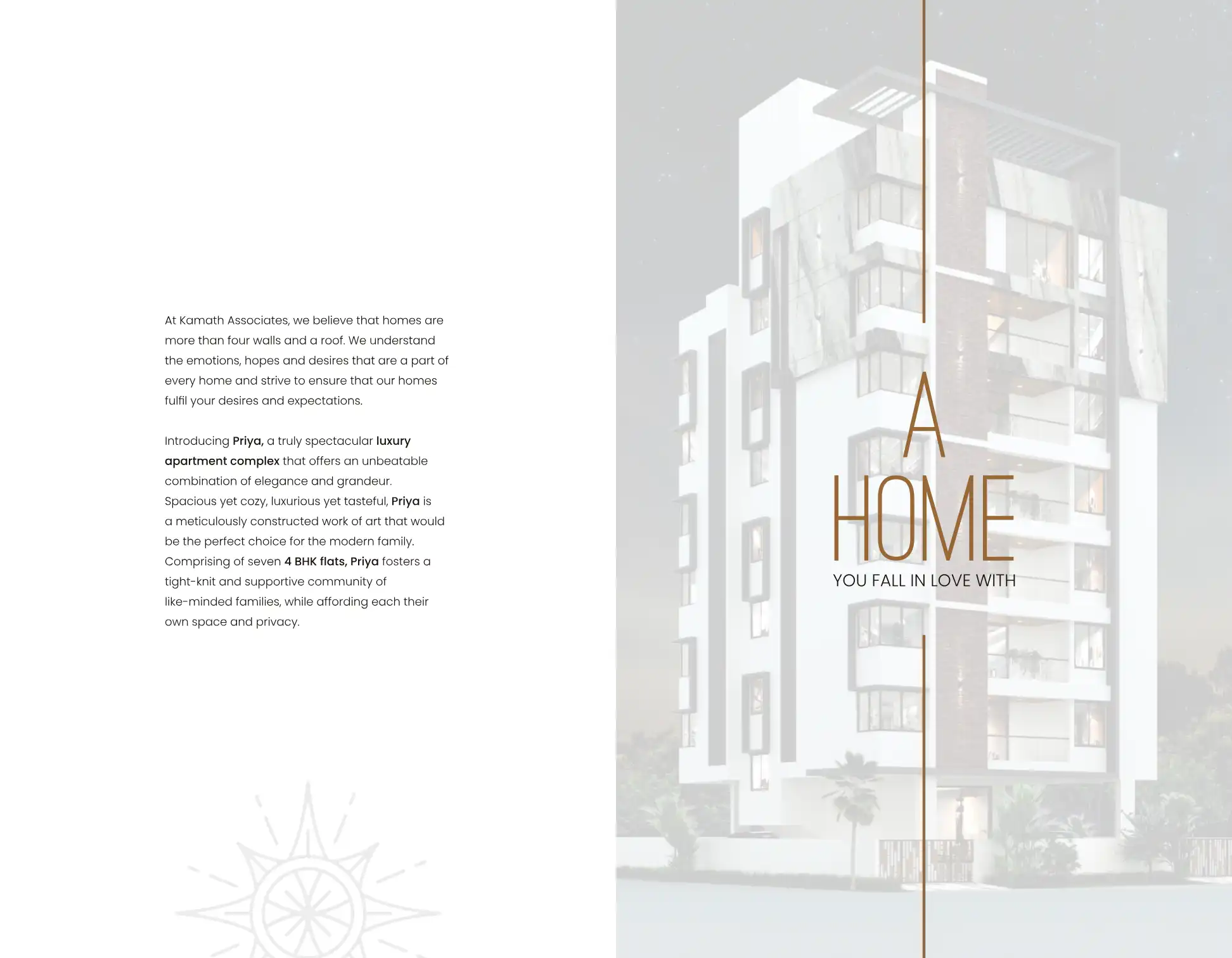 At Kamath Associates, we believe that homes are more than four walls and a roof. We understand the emotions, hopes and desires that are a part of every home and strive to ensure that our homes fulfil your desires and expectations.

Introducing Priya, a truly spectacular luxury apartment complex that offers an unbeatable combination of elegance and grandeur. Spacious yet cozy, luxurious yet tasteful, Priya is a meticulously constructed work of art that would be the perfect choice for the modern family. Comprising of seven 4 BHK flats, Priya fosters a tight-knit and supportive community of like-minded families, while affording each their own space and privacy.

A
HOME
YOU FALL IN LOVE WITH